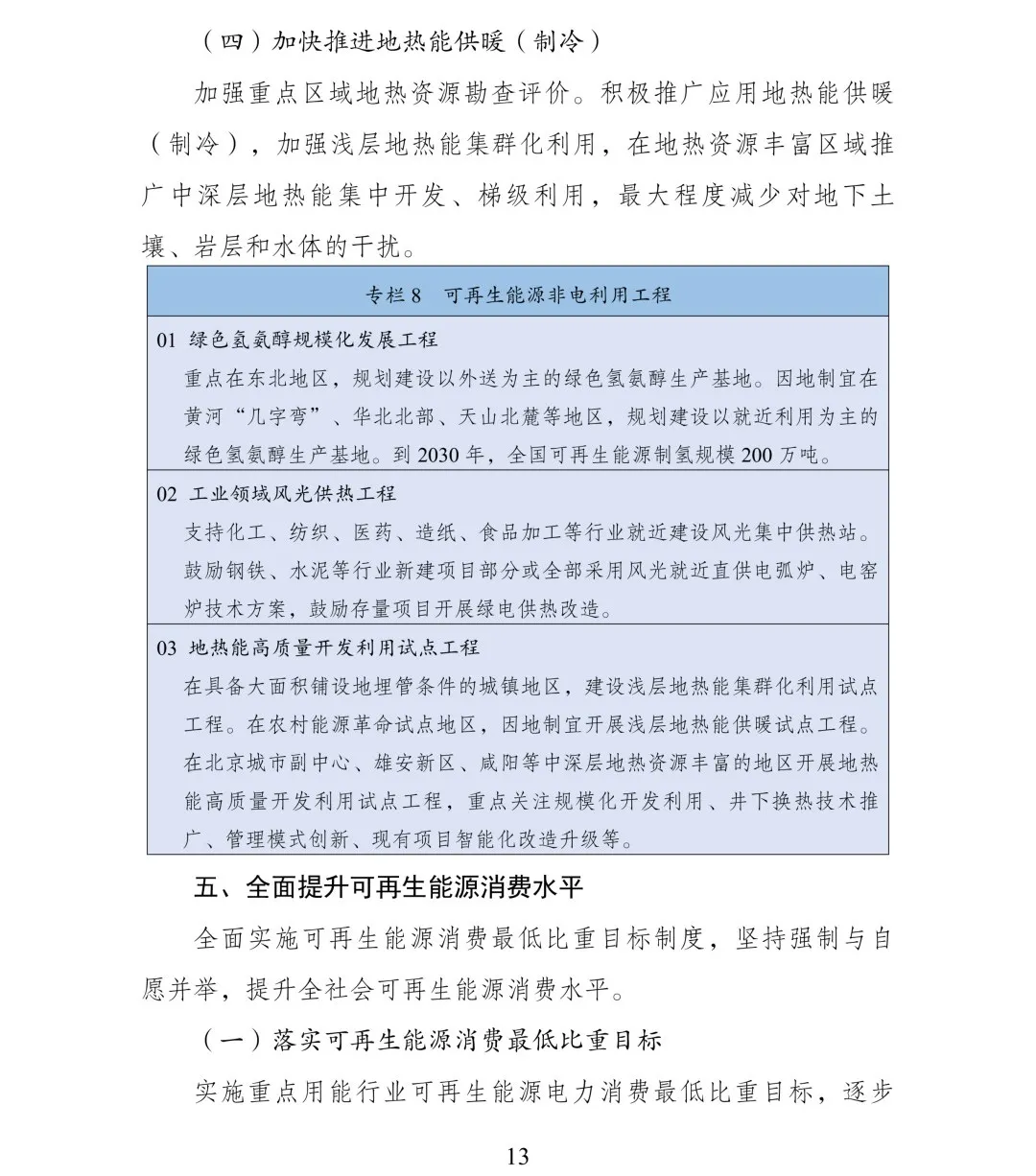 （四）加快推进地热能供暖（制冷）

加强重点区域地热资源勘查评价。积极推广应用地热能供暖（制冷），加强浅层地热能集群化利用，在地热资源丰富区域推广中深层地热能集中开发、梯级利用，最大程度减少对地下土壤、岩层和水体的干扰。

专栏8　可再生能源非电利用工程

01 绿色氢氨醇规模化发展工程

重点在东北地区，规划建设以外送为主的绿色氢氨醇生产基地。因地制宜在黄河“几字弯”、华北北部、天山北麓等地区，规划建设以就近利用为主的绿色氢氨醇生产基地。到2030年，全国可再生能源制氢规模200万吨。

02 工业领域风光供热工程

支持化工、纺织、医药、造纸、食品加工等行业就近建设风光集中供热站。鼓励钢铁、水泥等行业新建项目部分或全部采用风光就近直供电弧炉、电窑炉技术方案，鼓励存量项目开展绿电供热改造。

03 地热能高质量开发利用试点工程

在具备大面积铺设地埋管条件的城镇地区，建设浅层地热能集群化利用试点工程。在农村能源革命试点地区，因地制宜开展浅层地热能供暖试点工程。在北京城市副中心、雄安新区、咸阳等中深层地热资源丰富的地区开展地热能高质量开发利用试点工程，重点关注规模化开发利用、井下换热技术推广、管理模式创新、现有项目智能化改造升级等。

五、全面提升可再生能源消费水平

全面实施可再生能源消费最低比重目标制度，坚持强制与自愿并举，提升全社会可再生能源消费水平。

（一）落实可再生能源消费最低比重目标

实施重点用能行业可再生能源电力消费最低比重目标，逐步

13